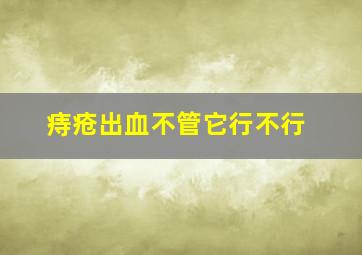 痔疮出血不管它行不行